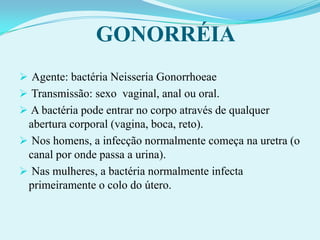 GONORRÉIA

➢ Agente: bactéria Neisseria Gonorrhoeae
➢ Transmissão: sexo vaginal, anal ou oral.
➢ A bactéria pode entrar no corpo através de qualquer abertura corporal (vagina, boca, reto).
➢ Nos homens, a infecção normalmente começa na uretra (o canal por onde passa a urina).
➢ Nas mulheres, a bactéria normalmente infecta primeiramente o colo do útero.